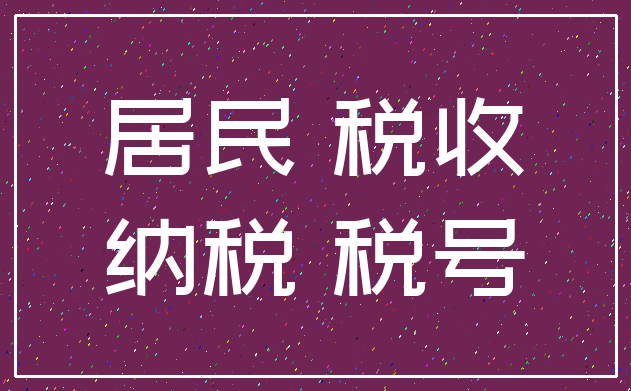 居民 税收
纳税 税号